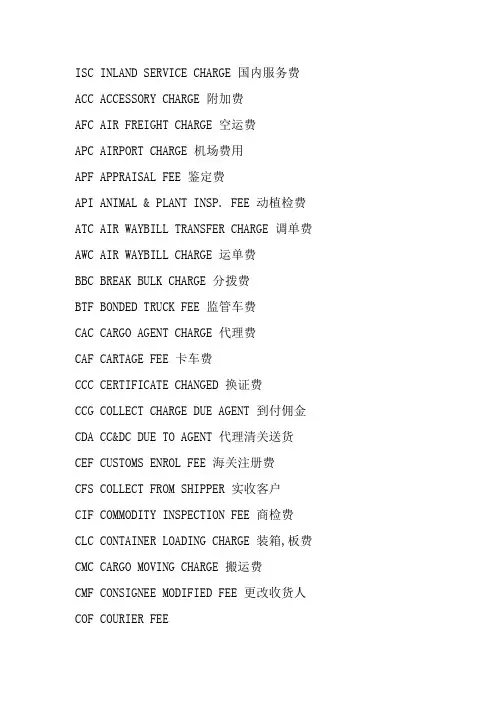 ISC INLAND SERVICE CHARGE 国内服务费

ACC ACCESSORY CHARGE 附加费

AFC AIR FREIGHT CHARGE 空运费

APC AIRPORT CHARGE 机场费用

APF APPRAISAL FEE 鉴定费

API ANIMAL & PLANT INSP. FEE 动植检费

ATC AIR WAYBILL TRANSFER CHARGE 调单费

AWC AIR WAYBILL CHARGE 运单费

BBC BREAK BULK CHARGE 分拨费

BTF BONDED TRUCK FEE 监管车费

CAC CARGO AGENT CHARGE 代理费

CAF CARTAGE FEE 卡车费

CCC CERTIFICATE CHANGED 换证费

CCG COLLECT CHARGE DUE AGENT 到付佣金

CDA CC&DC DUE TO AGENT 代理清关送货

CEF CUSTOMS ENROL FEE 海关注册费

CFS COLLECT FROM SHIPPER 实收客户

CIF COMMODITY INSPECTION FEE 商检费

CLC CONTAINER LOADING CHARGE 装箱,板费

CMC CARGO MOVING CHARGE 搬运费

CMF CONSIGNEE MODIFIED FEE 更改收货人

COF COURIER FEE